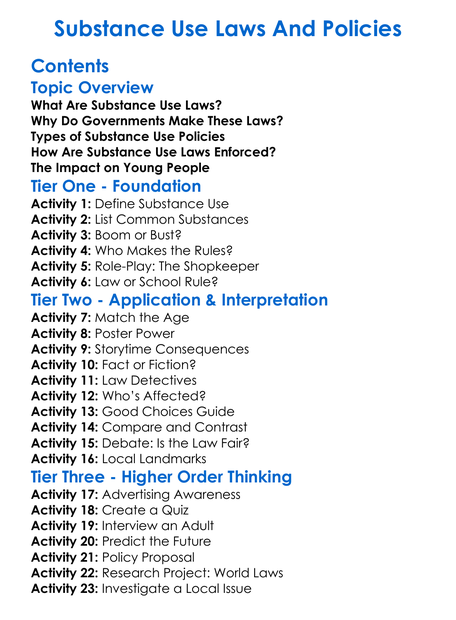 Substance Use Laws And Policies

Contents

Topic Overview

What Are Substance Use Laws?
Why Do Governments Make These Laws?
Types of Substance Use Policies
How Are Substance Use Laws Enforced?
The Impact on Young People

Tier One - Foundation

Activity 1: Define Substance Use
Activity 2: List Common Substances
Activity 3: Boom or Bust?
Activity 4: Who Makes the Rules?
Activity 5: Role-Play: The Shopkeeper
Activity 6: Law or School Rule?

Tier Two - Application & Interpretation

Activity 7: Match the Age
Activity 8: Poster Power
Activity 9: Storytime Consequences
Activity 10: Fact or Fiction?
Activity 11: Law Detectives
Activity 12: Who's Affected?
Activity 13: Good Choices Guide
Activity 14: Compare and Contrast
Activity 15: Debate: Is the Law Fair?
Activity 16: Local Landmarks

Tier Three - Higher Order Thinking

Activity 17: Advertising Awareness
Activity 18: Create a Quiz
Activity 19: Interview an Adult
Activity 20: Predict the Future
Activity 21: Policy Proposal
Activity 22: Research Project: World Laws
Activity 23: Investigate a Local Issue